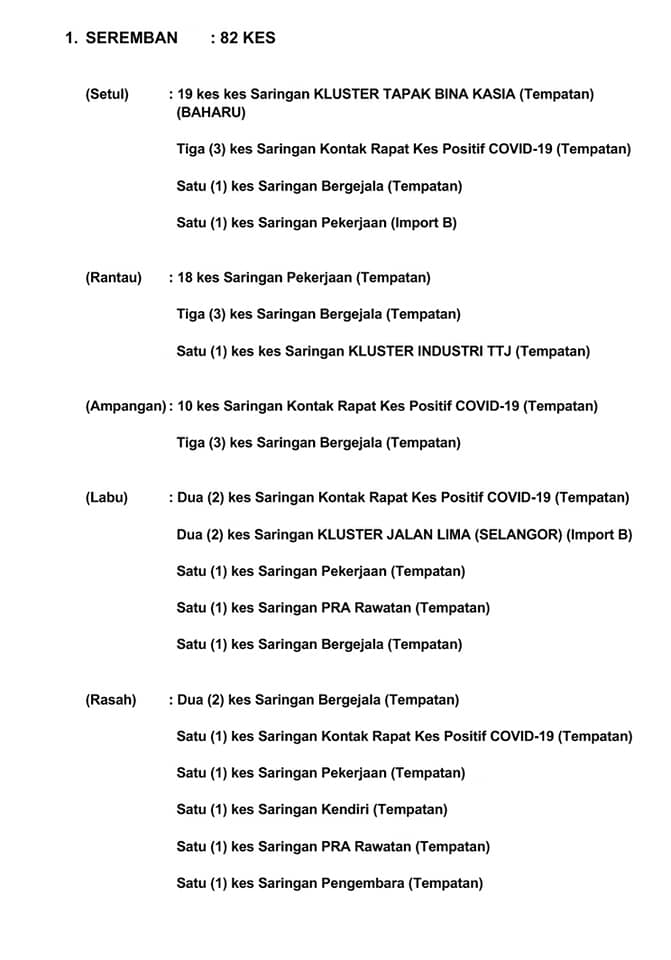 1. SEREMBAN : 82 KES

(Setul) : 19 kes kes Saringan KLUSTER TAPAK BINA KASIA (Tempatan) (BAHARU)

Tiga (3) kes Saringan Kontak Rapat Kes Positif COVID-19 (Tempatan)

Satu (1) kes Saringan Bergejala (Tempatan)

Satu (1) kes Saringan Pekerjaan (Import B)

(Rantau) : 18 kes Saringan Pekerjaan (Tempatan)

Tiga (3) kes Saringan Bergejala (Tempatan)

Satu (1) kes kes Saringan KLUSTER INDUSTRI TTJ (Tempatan)

(Ampangan) : 10 kes Saringan Kontak Rapat Kes Positif COVID-19 (Tempatan)

Tiga (3) kes Saringan Bergejala (Tempatan)

(Labu) : Dua (2) kes Saringan Kontak Rapat Kes Positif COVID-19 (Tempatan)

Dua (2) kes Saringan KLUSTER JALAN LIMA (SELANGOR) (Import B)

Satu (1) kes Saringan Pekerjaan (Tempatan)

Satu (1) kes Saringan PRA Rawatan (Tempatan)

Satu (1) kes Saringan Bergejala (Tempatan)

(Rasah) : Dua (2) kes Saringan Bergejala (Tempatan)

Satu (1) kes Saringan Kontak Rapat Kes Positif COVID-19 (Tempatan)

Satu (1) kes Saringan Pekerjaan (Tempatan)

Satu (1) kes Saringan Kendiri (Tempatan)

Satu (1) kes Saringan PRA Rawatan (Tempatan)

Satu (1) kes Saringan Pengembara (Tempatan)